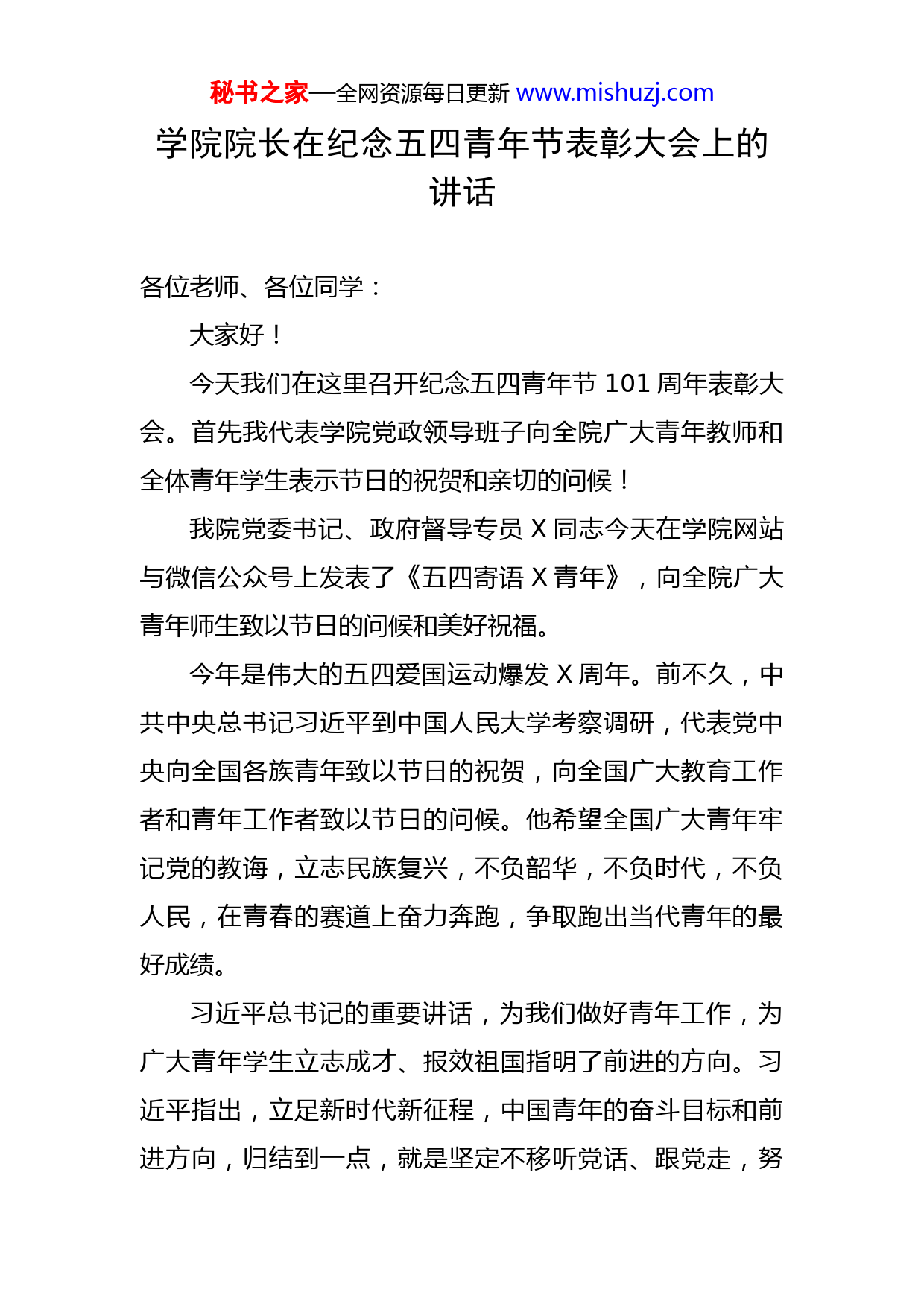 秘书之家—全网资源每日更新 www.mishuzj.com

学院院长在纪念五四青年节表彰大会上的讲话

各位老师、各位同学：

大家好！

今天我们在这里召开纪念五四青年节 101 周年表彰大会。首先我代表学院党政领导班子向全院广大青年教师和全体青年学生表示节日的祝贺和亲切的问候！

我院党委书记、政府督导专员 X 同志今天在学院网站与微信公众号上发表了《五四寄语 X 青年》，向全院广大青年师生致以节日的问候和美好祝福。

今年是伟大的五四爱国运动爆发 X 周年。前不久，中共中央总书记习近平到中国人民大学考察调研，代表党中央向全国各族青年致以节日的祝贺，向全国广大教育工作者和青年工作者致以节日的问候。他希望全国广大青年牢记党的教诲，立志民族复兴，不负韶华，不负时代，不负人民，在青春的赛道上奋力奔跑，争取跑出当代青年的最好成绩。

习近平总书记的重要讲话，为我们做好青年工作，为广大青年学生立志成才、报效祖国指明了前进的方向。习近平指出，立足新时代新征程，中国青年的奋斗目标和前进方向，归结到一点，就是坚定不移听党话、跟党走，努